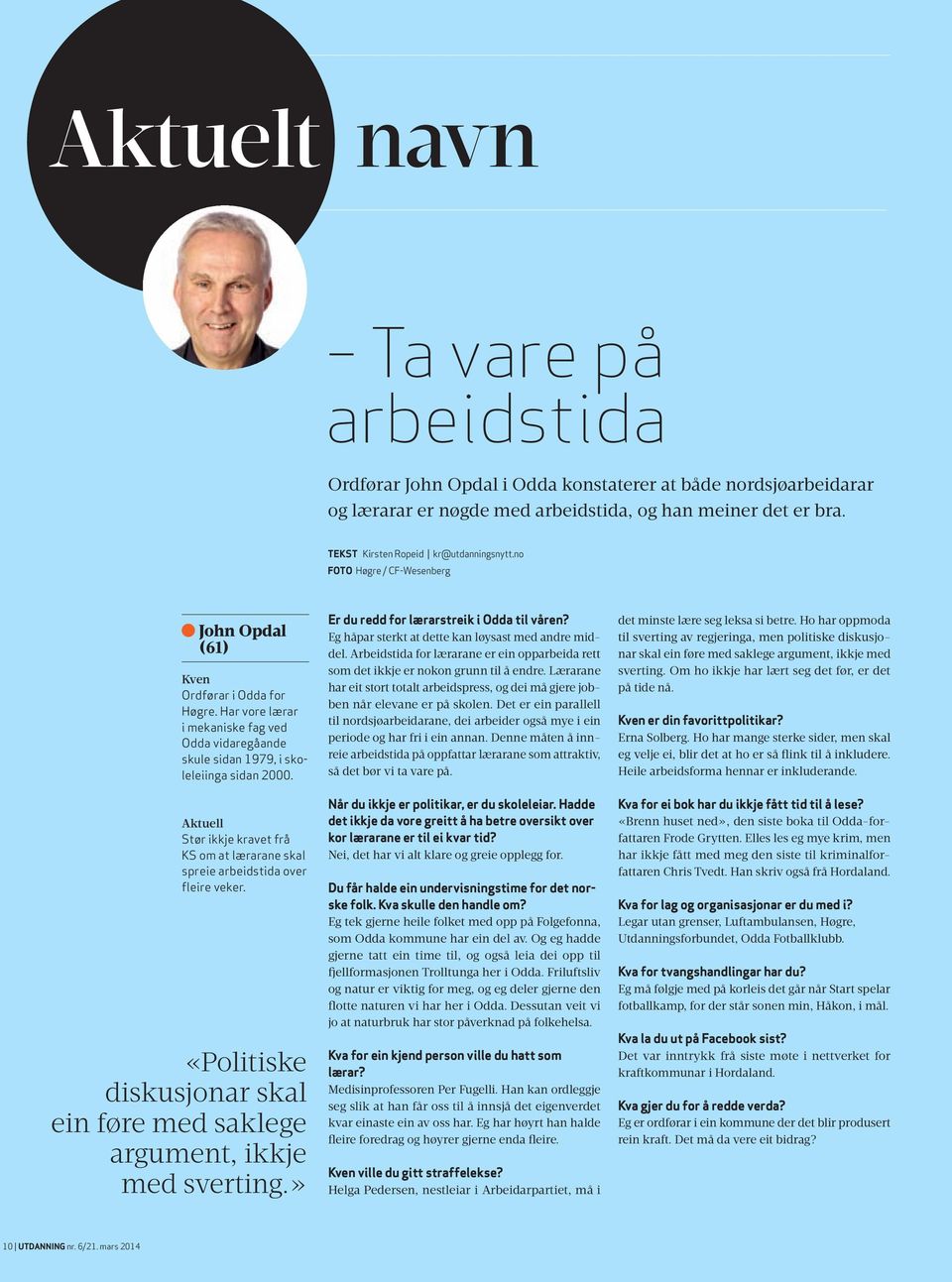 Aktuelt navn

– Ta vare på arbeidstida

Ordførar John Opdal i Odda konstaterer at både nordsjøarbeidarar og lærarar er nøgde med arbeidstida, og han meiner det er bra.

TEKST Kirsten Ropeid | kr@utdanningsnytt.no
FOTO Høgre / CF-Wesenberg

John Opdal (61)

Kven
Ordførar i Odda for Høgre. Har vore lærar i mekaniske fag ved Odda vidaregåande skule sidan 1979, i skoleleiinga sidan 2000.

Aktuell
Stør ikkje kravet frå KS om at lærarane skal spreie arbeidstida over fleire veker.

«Politiske diskusjonar skal ein føre med saklege argument, ikkje med sverting.»

Er du redd for lærarstreik i Odda til våren?
Eg håpar sterkt at dette kan løysast med andre middel. Arbeidstida for lærarane er ein opparbeida rett som det ikkje er nokon grunn til å endre. Lærarane har eit stort totalt arbeidspress, og dei må gjere jobben når elevane er på skolen. Det er ein parallell til nordsjøarbeidarane, dei arbeider også mye i ein periode og har fri i ein annan. Denne måten å innreie arbeidstida på oppfattar lærarane som attraktiv, så det bør vi ta vare på.

Når du ikkje er politikar, er du skoleleiar. Hadde det ikkje da vore greitt å ha betre oversikt over kor lærarane er til ei kvar tid?
Nei, det har vi alt klare og greie opplegg for.

Du får halde ein undervisningstime for det norske folk. Kva skulle den handle om?
Eg tek gjerne heile folket med opp på Folgefonna, som Odda kommune har ein del av. Og eg hadde gjerne tatt ein time til, og også leia dei opp til fjellformasjonen Trolltunga her i Odda. Friluftsliv og natur er viktig for meg, og eg deler gjerne den flotte naturen vi har her i Odda. Dessutan veit vi jo at naturbruk har stor påverknad på folkehelsa.

Kva for ein kjend person ville du hatt som lærar?
Medisinprofessoren Per Fugelli. Han kan ordleggje seg slik at han får oss til å innsjå det eigenverdet kvar einaste ein av oss har. Eg har høyrt han halde fleire foredrag og høyrer gjerne enda fleire.

Kven ville du gitt straffelekse?
Helga Pedersen, nestleiar i Arbeidarpartiet, må i det minste lære seg leksa si betre. Ho har oppmoda til sverting av regjeringa, men politiske diskusjonar skal ein føre med saklege argument, ikkje med sverting. Om ho ikkje har lært seg det før, er det på tide nå.

Kven er din favorittpolitikar?
Erna Solberg. Ho har mange sterke sider, men skal eg velje ei, blir det at ho er så flink til å inkludere. Heile arbeidsforma hennar er inkluderande.

Kva for ei bok har du ikkje fått tid til å lese?
«Brenn huset ned», den siste boka til Odda-forfattaren Frode Grytten. Elles les eg mye krim, men har ikkje fått med meg den siste til kriminalforfattaren Chris Tvedt. Han skriv også frå Hordaland.

Kva for lag og organisasjonar er du med i?
Legar utan grenser, Luftambulansen, Høgre, Utdanningsforbundet, Odda Fotballklubb.

Kva for tvangshandlingar har du?
Eg må følgje med på korleis det går når Start spelar fotballkamp, for der står sonen min, Håkon, i mål.

Kva la du ut på Facebook sist?
Det var inntrykk frå siste møte i nettverket for kraftkommunar i Hordaland.

Kva gjer du for å redde verda?
Eg er ordførar i ein kommune der det blir produsert rein kraft. Det må da vere eit bidrag?

10 | UTDANNING nr. 6/21. mars 2014